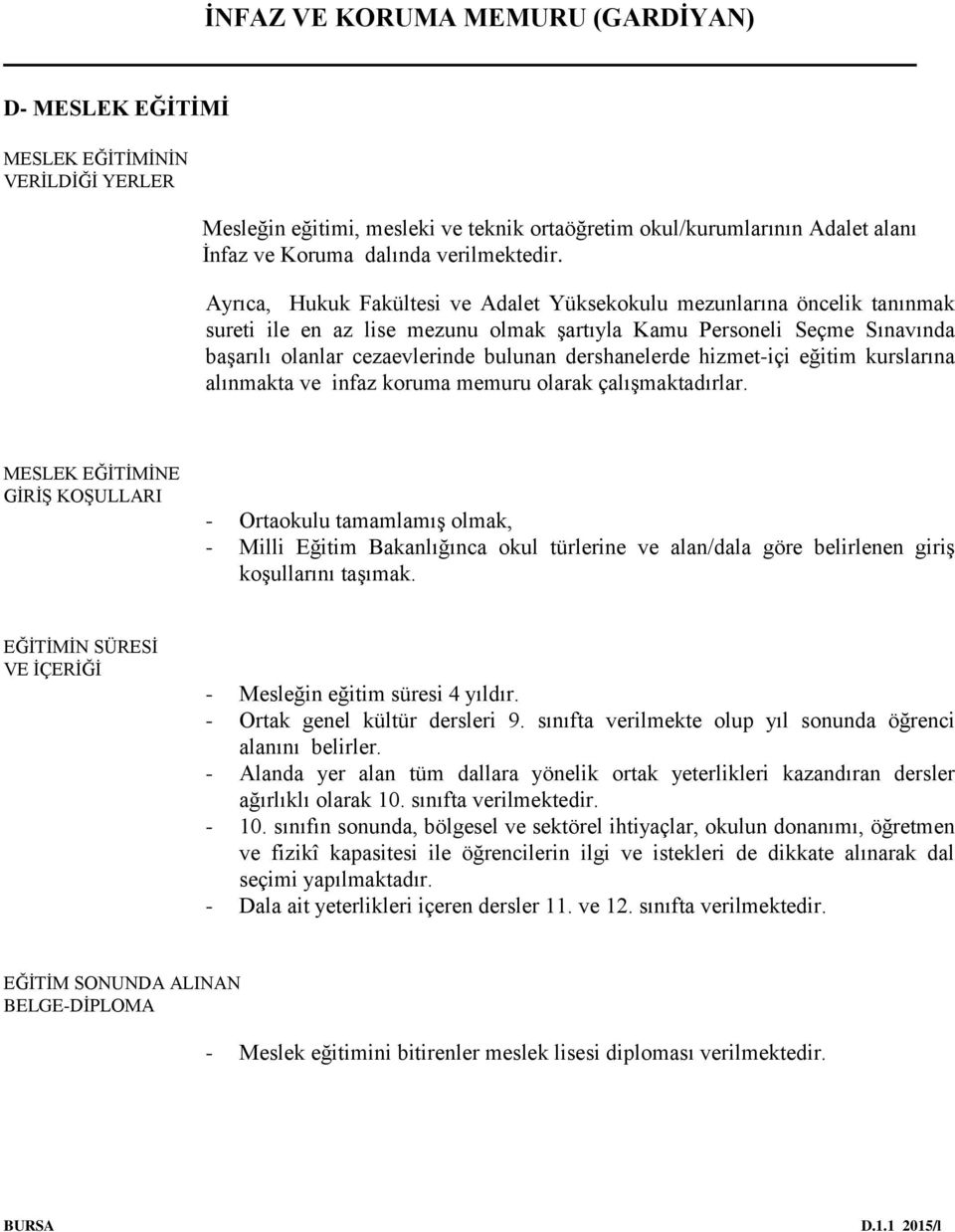 İNFAZ VE KORUMA MEMURU (GARDİYAN)

D- MESLEK EĞİTİMİ

MESLEK EĞİTİMİNİN VERİLDİĞİ YERLER

Mesleğin eğitimi, mesleki ve teknik ortaöğretim okul/kurumlarının Adalet alanı İnfaz ve Koruma dalında verilmektedir.

Ayrıca, Hukuk Fakültesi ve Adalet Yüksekokulu mezunlarına öncelik tanınmak sureti ile en az lise mezunu olmak şartıyla Kamu Personeli Seçme Sınavında başarılı olanlar cezaevlerinde bulunan dershanelerde hizmet-içi eğitim kurslarına alınmakta ve infaz koruma memuru olarak çalışmaktadırlar.

MESLEK EĞİTİMİNE GİRİŞ KOŞULLARI

- Ortaokulu tamamlamış olmak,
- Milli Eğitim Bakanlığınca okul türlerine ve alan/dala göre belirlenen giriş koşullarını taşımak.

EĞİTİMİN SÜRESİ VE İÇERİĞİ

- Mesleğin eğitim süresi 4 yıldır.
- Ortak genel kültür dersleri 9. sınıfta verilmekte olup yıl sonunda öğrenci alanını belirler.
- Alanda yer alan tüm dallara yönelik ortak yeterlikleri kazandıran dersler ağırlıklı olarak 10. sınıfta verilmektedir.
- 10. sınıfın sonunda, bölgesel ve sektörel ihtiyaçlar, okulun donanımı, öğretmen ve fizikî kapasitesi ile öğrencilerin ilgi ve istekleri de dikkate alınarak dal seçimi yapılmaktadır.
- Dala ait yeterlikleri içeren dersler 11. ve 12. sınıfta verilmektedir.

EĞİTİM SONUNDA ALINAN BELGE-DİPLOMA

- Meslek eğitimini bitirenler meslek lisesi diploması verilmektedir.

BURSA D.1.1 2015/I